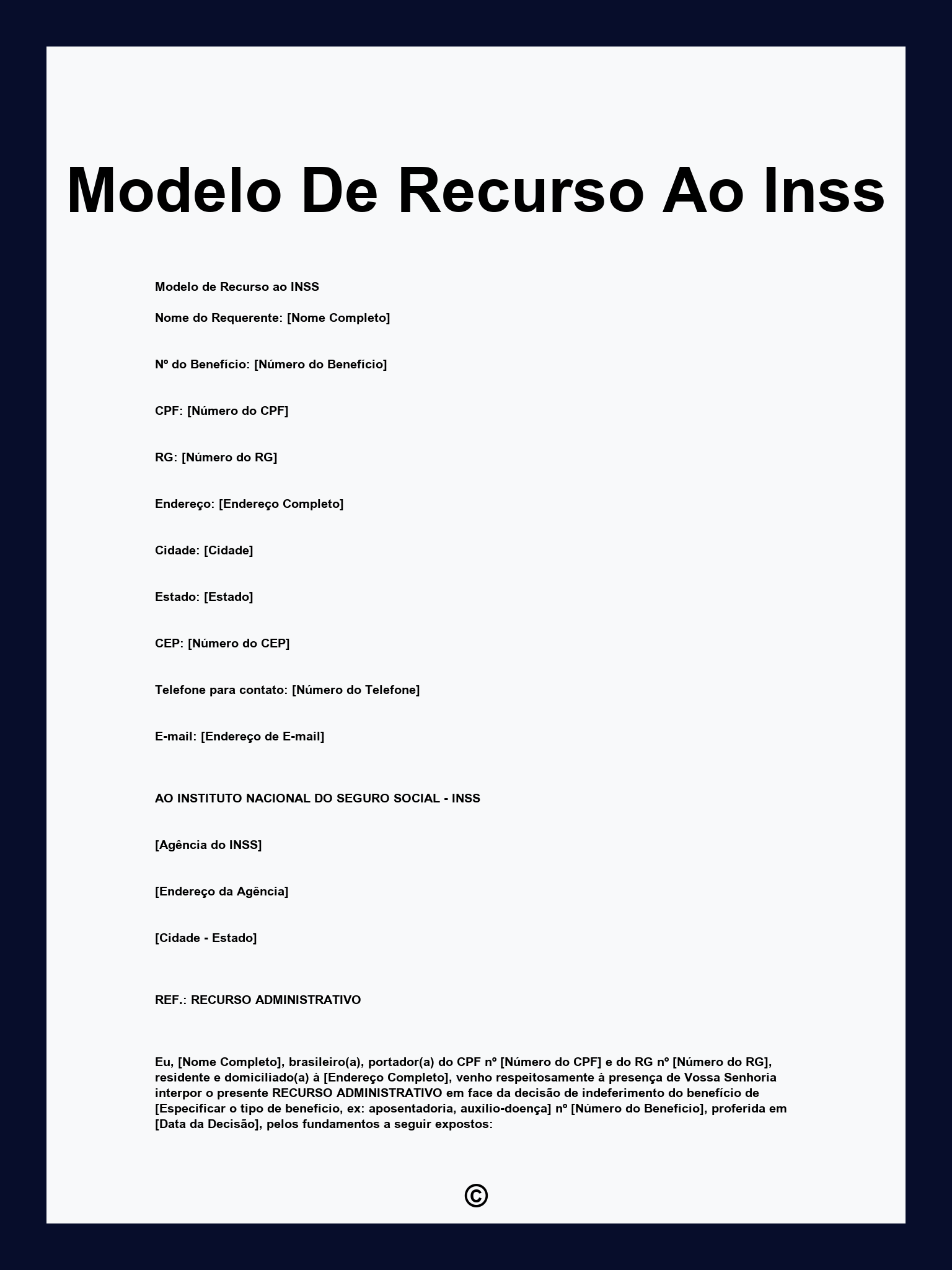 Modelo De Recurso Ao Inss

Modelo de Recurso ao INSS

Nome do Requerente: [Nome Completo]

Nº do Benefício: [Número do Benefício]

CPF: [Número do CPF]

RG: [Número do RG]

Endereço: [Endereço Completo]

Cidade: [Cidade]

Estado: [Estado]

CEP: [Número do CEP]

Telefone para contato: [Número do Telefone]

E-mail: [Endereço de E-mail]

AO INSTITUTO NACIONAL DO SEGURO SOCIAL - INSS

[Agência do INSS]

[Endereço da Agência]

[Cidade - Estado]

REF.: RECURSO ADMINISTRATIVO

Eu, [Nome Completo], brasileiro(a), portador(a) do CPF nº [Número do CPF] e do RG nº [Número do RG], residente e domiciliado(a) à [Endereço Completo], venho respeitosamente à presença de Vossa Senhoria interpor o presente RECURSO ADMINISTRATIVO em face da decisão de indeferimento do benefício de [Especificar o tipo de benefício, ex: aposentadoria, auxílio-doença] nº [Número do Benefício], proferida em [Data da Decisão], pelos fundamentos a seguir expostos:

©